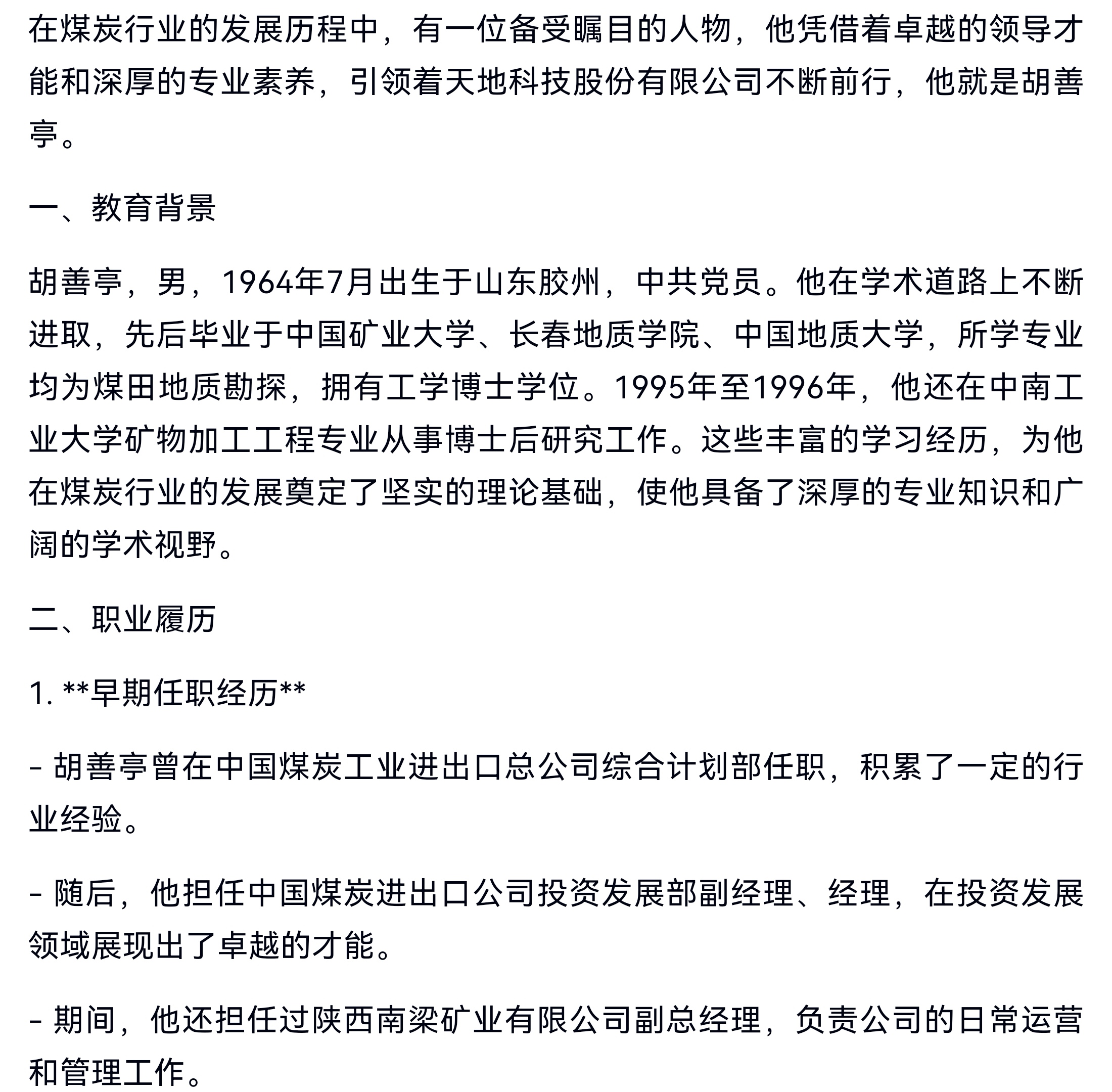 在煤炭行业的发展历程中，有一位备受瞩目的人物，他凭借着卓越的领导才能和深厚的专业素养，引领着天地科技股份有限公司不断前行，他就是胡善亭。

一、教育背景

胡善亭，男，1964年7月出生于山东胶州，中共党员。他在学术道路上不断进取，先后毕业于中国矿业大学、长春地质学院、中国地质大学，所学专业均为煤田地质勘探，拥有工学博士学位。1995年至1996年，他还在中南工业大学矿物加工工程专业从事博士后研究工作。这些丰富的学习经历，为他在煤炭行业的发展奠定了坚实的理论基础，使他具备了深厚的专业知识和广阔的学术视野。

二、职业履历

1. **早期任职经历**

- 胡善亭曾在中国煤炭工业进出口总公司综合计划部任职，积累了一定的行业经验。

- 随后，他担任中国煤炭进出口公司投资发展部副经理、经理，在投资发展领域展现出了卓越的才能。

- 期间，他还担任过陕西南梁矿业有限公司副总经理，负责公司的日常运营和管理工作。